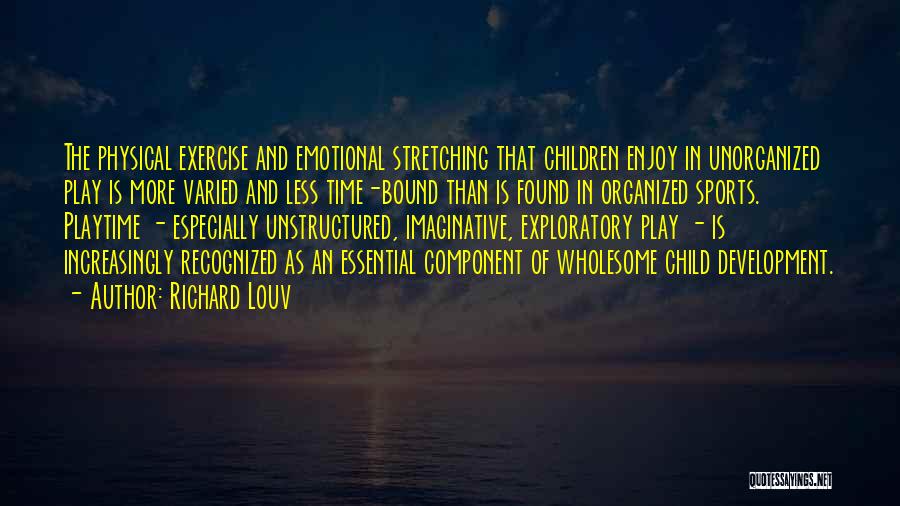 The physical exercise and emotional stretching that children enjoy in unorganized play is more varied and less time-bound than is found in organized sports. Playtime - especially unstructured, imaginative, exploratory play - is increasingly recognized as an essential component of wholesome child development.
- Author: Richard Louv

QUOTESSAYINGS.NET